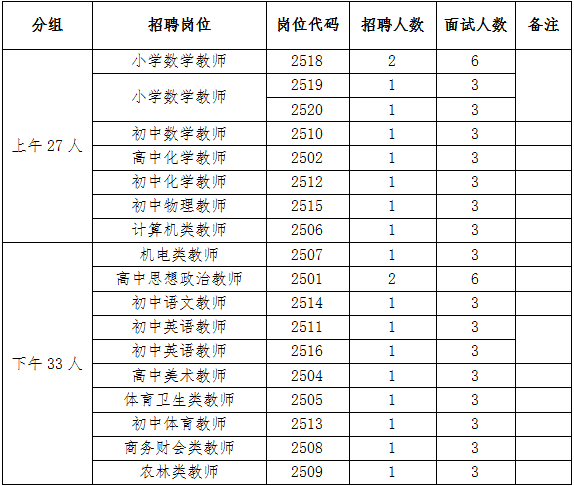 | 分组 | 招聘岗位 | 岗位代码 | 招聘人数 | 面试人数 | 备注 |
|---|---|---|---|---|---|
| 上午 27 人 | 小学数学教师 | 2518 | 2 | 6 | |
| | 小学数学教师 | 2519 | 1 | 3 | |
| | | 2520 | 1 | 3 | |
| | 初中数学教师 | 2510 | 1 | 3 | |
| | 高中化学教师 | 2502 | 1 | 3 | |
| | 初中化学教师 | 2512 | 1 | 3 | |
| | 初中物理教师 | 2515 | 1 | 3 | |
| | 计算机类教师 | 2506 | 1 | 3 | |
| 下午 33 人 | 机电类教师 | 2507 | 1 | 3 | |
| | 高中思想政治教师 | 2501 | 2 | 6 | |
| | 初中语文教师 | 2514 | 1 | 3 | |
| | 初中英语教师 | 2511 | 1 | 3 | |
| | 初中英语教师 | 2516 | 1 | 3 | |
| | 高中美术教师 | 2504 | 1 | 3 | |
| | 体育卫生类教师 | 2505 | 1 | 3 | |
| | 初中体育教师 | 2513 | 1 | 3 | |
| | 商务财会类教师 | 2508 | 1 | 3 | |
| | 农林类教师 | 2509 | 1 | 3 | |